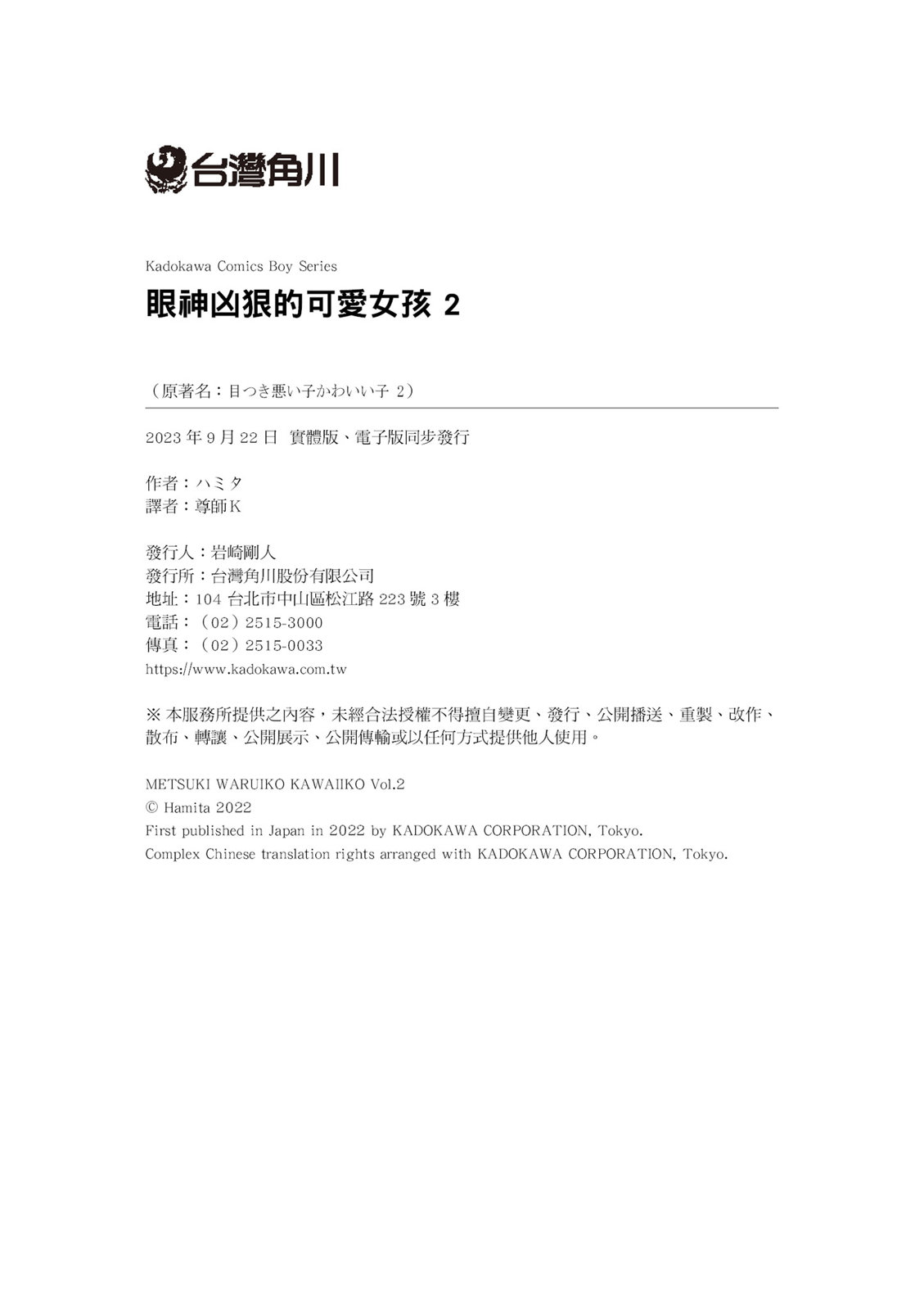 台灣角川

Kadokawa Comics Boy Series

眼神凶狠的可愛女孩 2

（原著名：目つき悪い子かわいい子 2）

2023 年 9 月 22 日 實體版、電子版同步發行

作者：ハミタ
譯者：尊師K

發行人：岩崎剛人
發行所：台灣角川股份有限公司
地址：104 台北市中山區松江路 223 號 3 樓
電話：（02）2515-3000
傳真：（02）2515-0033
https://www.kadokawa.com.tw

※ 本服務所提供之內容，未經合法授權不得擅自變更、發行、公開播送、重製、改作、散布、轉讓、公開展示、公開傳輸或以任何方式提供他人使用。

METSUKI WARUIKO KAWAIIKO Vol.2
© Hamita 2022
First published in Japan in 2022 by KADOKAWA CORPORATION, Tokyo.
Complex Chinese translation rights arranged with KADOKAWA CORPORATION, Tokyo.